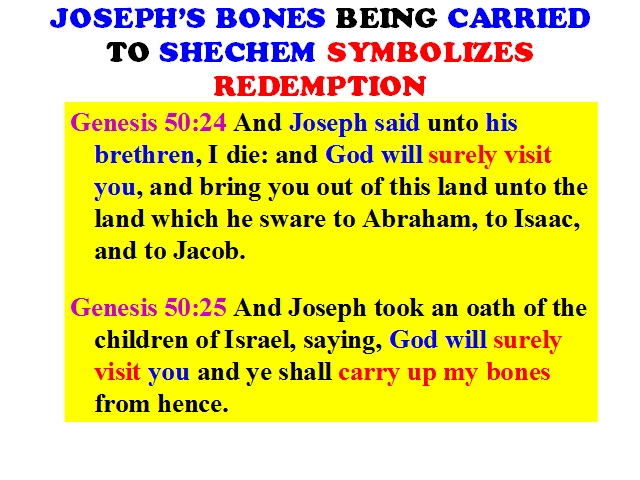 JOSEPH'S BONES BEING CARRIED TO SHECHEM SYMBOLIZES REDEMPTION

Genesis 50:24 And Joseph said unto his brethren, I die: and God will surely visit you, and bring you out of this land unto the land which he sware to Abraham, to Isaac, and to Jacob.

Genesis 50:25 And Joseph took an oath of the children of Israel, saying, God will surely visit you and ye shall carry up my bones from hence.